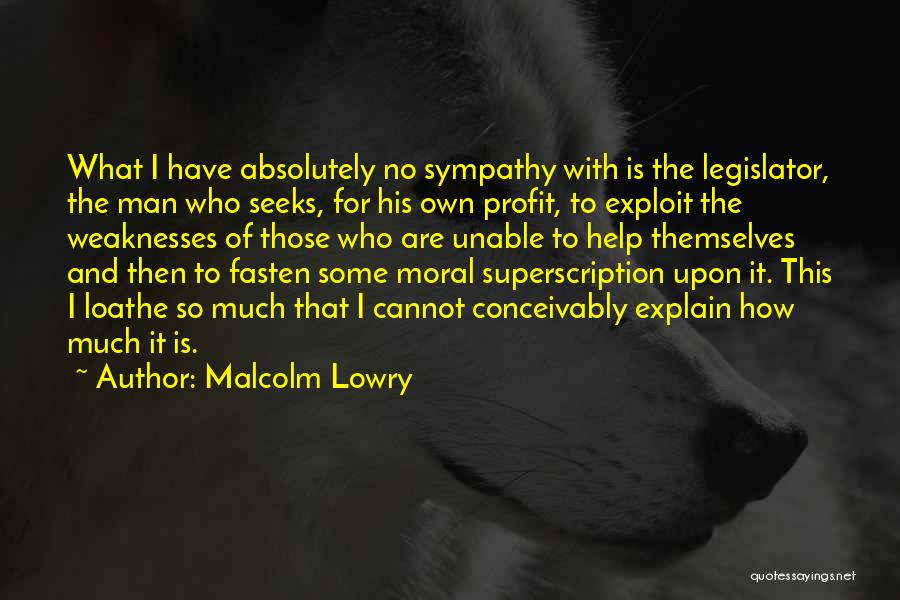 What I have absolutely no sympathy with is the legislator, the man who seeks, for his own profit, to exploit the weaknesses of those who are unable to help themselves and then to fasten some moral superscription upon it. This I loathe so much that I cannot conceivably explain how much it is.

~ Author: Malcolm Lowry

quotessayings.net